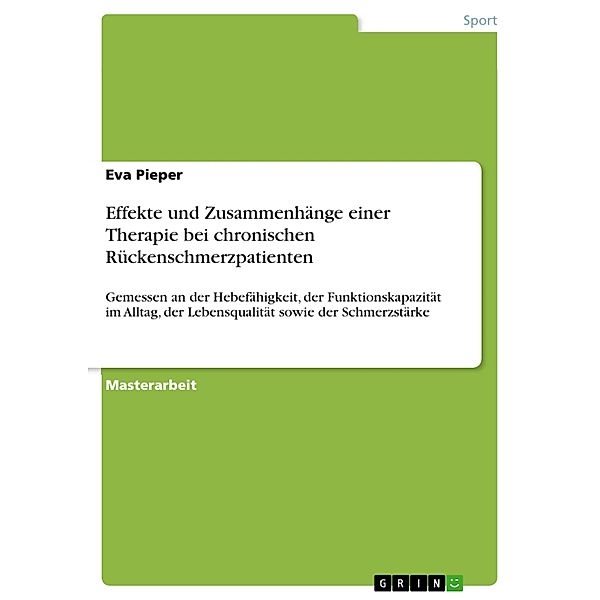 Sport

Eva Pieper

Effekte und Zusammenhänge einer Therapie bei chronischen Rückenschmerzpatienten

Gemessen an der Hebefähigkeit, der Funktionskapazität im Alltag, der Lebensqualität sowie der Schmerzstärke

Masterarbeit

GRIN